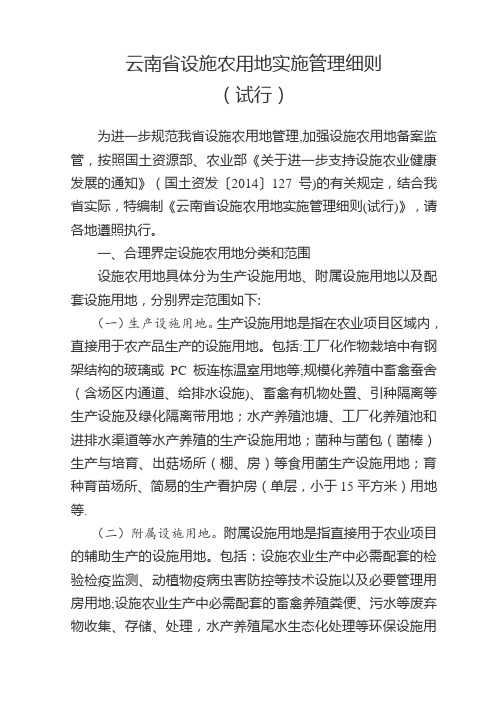 云南省设施农用地实施管理细则
（试行）

为进一步规范我省设施农用地管理,加强设施农用地备案监管，按照国土资源部、农业部《关于进一步支持设施农业健康发展的通知》（国土资发〔2014〕127 号)的有关规定，结合我省实际，特编制《云南省设施农用地实施管理细则(试行)》，请各地遵照执行。

一、合理界定设施农用地分类和范围

设施农用地具体分为生产设施用地、附属设施用地以及配套设施用地，分别界定范围如下:

（一）生产设施用地。生产设施用地是指在农业项目区域内，直接用于农产品生产的设施用地。包括:工厂化作物栽培中有钢架结构的玻璃或 PC 板连栋温室用地等;规模化养殖中畜禽蚕舍（含场区内通道、给排水设施)、畜禽有机物处置、引种隔离等生产设施及绿化隔离带用地；水产养殖池塘、工厂化养殖池和进排水渠道等水产养殖的生产设施用地；菌种与菌包（菌棒）生产与培育、出菇场所（棚、房）等食用菌生产设施用地；育种育苗场所、简易的生产看护房（单层，小于 15 平方米）用地等.

（二）附属设施用地。附属设施用地是指直接用于农业项目的辅助生产的设施用地。包括：设施农业生产中必需配套的检验检疫监测、动植物疫病虫害防控等技术设施以及必要管理用房用地;设施农业生产中必需配套的畜禽养殖粪便、污水等废弃物收集、存储、处理，水产养殖尾水生态化处理等环保设施用